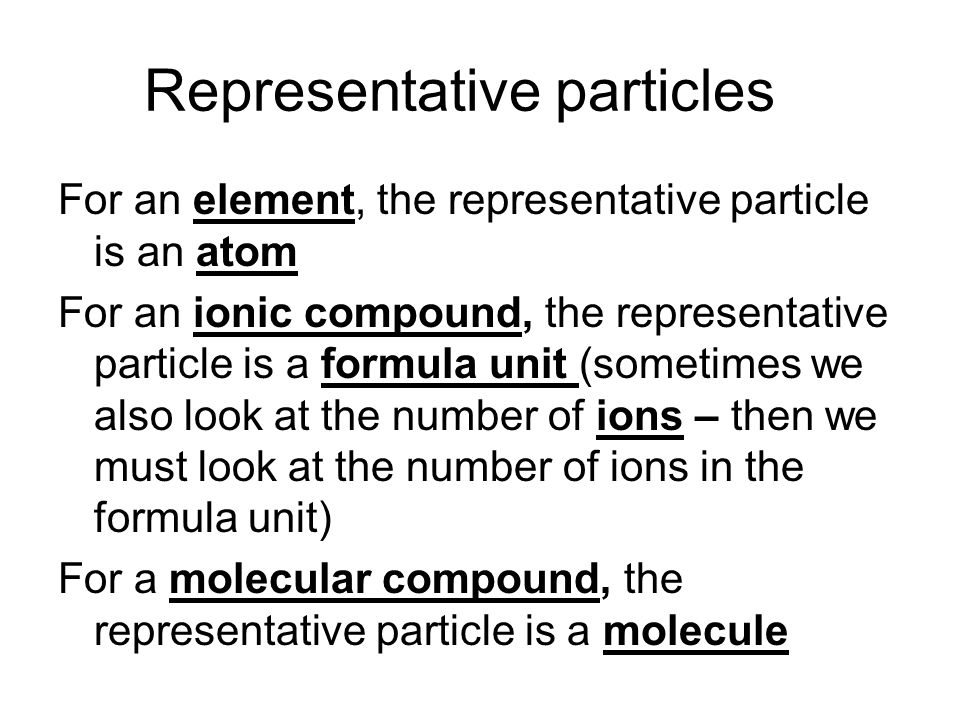 Representative particles

For an element, the representative particle is an atom

For an ionic compound, the representative particle is a formula unit (sometimes we also look at the number of ions – then we must look at the number of ions in the formula unit)

For a molecular compound, the representative particle is a molecule